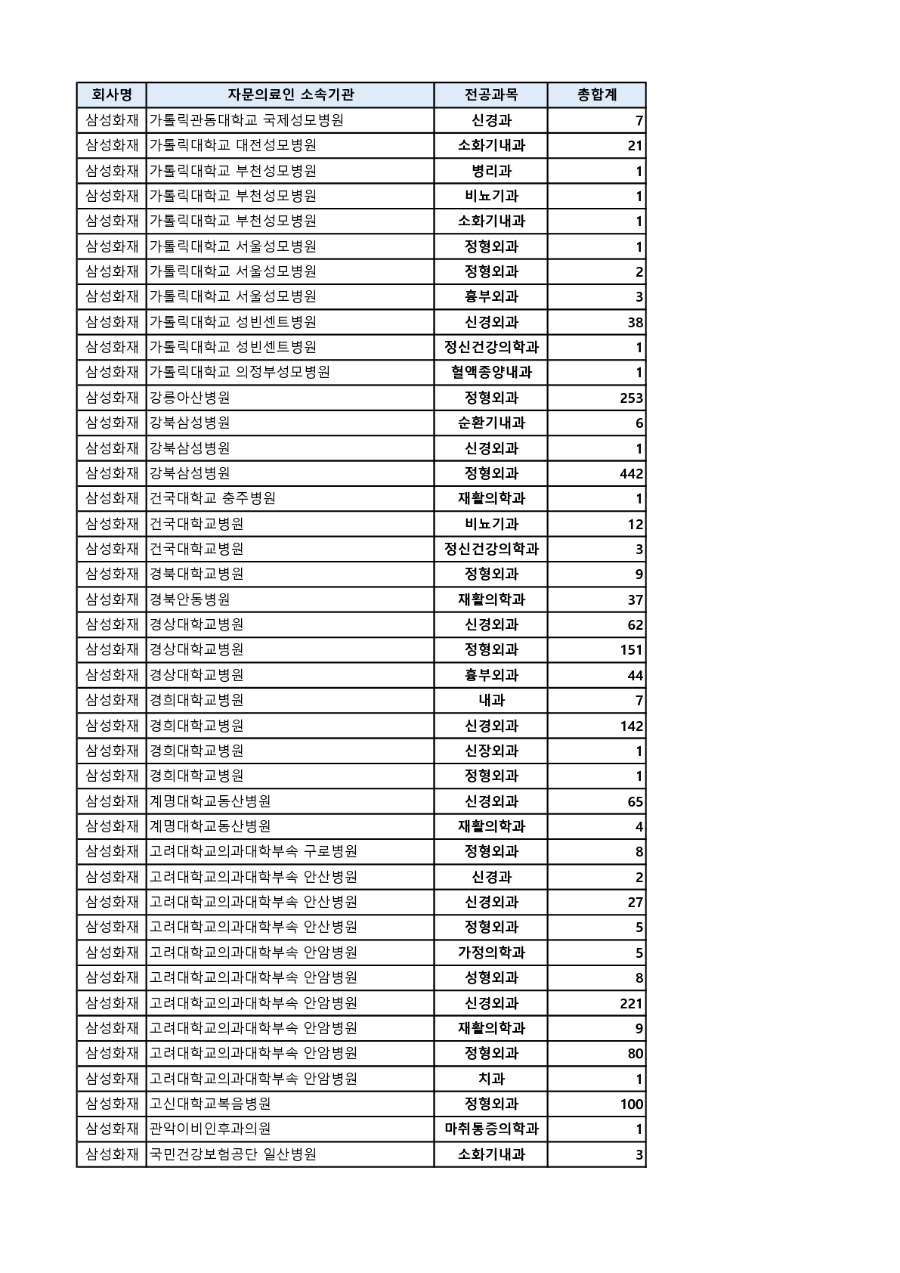 | 회사명 | 자문의료인 소속기관 | 전공과목 | 총합계 |
|---|---|---|---|
| 삼성화재 | 가톨릭관동대학교 국제성모병원 | 신경과 | 7 |
| 삼성화재 | 가톨릭대학교 대전성모병원 | 소화기내과 | 21 |
| 삼성화재 | 가톨릭대학교 부천성모병원 | 병리과 | 1 |
| 삼성화재 | 가톨릭대학교 부천성모병원 | 비뇨기과 | 1 |
| 삼성화재 | 가톨릭대학교 부천성모병원 | 소화기내과 | 1 |
| 삼성화재 | 가톨릭대학교 서울성모병원 | 정형외과 | 1 |
| 삼성화재 | 가톨릭대학교 서울성모병원 | 정형외과 | 2 |
| 삼성화재 | 가톨릭대학교 서울성모병원 | 흉부외과 | 3 |
| 삼성화재 | 가톨릭대학교 성빈센트병원 | 신경외과 | 38 |
| 삼성화재 | 가톨릭대학교 성빈센트병원 | 정신건강의학과 | 1 |
| 삼성화재 | 가톨릭대학교 의정부성모병원 | 혈액종양내과 | 1 |
| 삼성화재 | 강릉아산병원 | 정형외과 | 253 |
| 삼성화재 | 강북삼성병원 | 순환기내과 | 6 |
| 삼성화재 | 강북삼성병원 | 신경외과 | 1 |
| 삼성화재 | 강북삼성병원 | 정형외과 | 442 |
| 삼성화재 | 건국대학교 충주병원 | 재활의학과 | 1 |
| 삼성화재 | 건국대학교병원 | 비뇨기과 | 12 |
| 삼성화재 | 건국대학교병원 | 정신건강의학과 | 3 |
| 삼성화재 | 경북대학교병원 | 정형외과 | 9 |
| 삼성화재 | 경북안동병원 | 재활의학과 | 37 |
| 삼성화재 | 경상대학교병원 | 신경외과 | 62 |
| 삼성화재 | 경상대학교병원 | 정형외과 | 151 |
| 삼성화재 | 경상대학교병원 | 흉부외과 | 44 |
| 삼성화재 | 경희대학교병원 | 내과 | 7 |
| 삼성화재 | 경희대학교병원 | 신경외과 | 142 |
| 삼성화재 | 경희대학교병원 | 신장외과 | 1 |
| 삼성화재 | 경희대학교병원 | 정형외과 | 1 |
| 삼성화재 | 계명대학교동산병원 | 신경외과 | 65 |
| 삼성화재 | 계명대학교동산병원 | 재활의학과 | 4 |
| 삼성화재 | 고려대학교의과대학부속 구로병원 | 정형외과 | 8 |
| 삼성화재 | 고려대학교의과대학부속 안산병원 | 신경과 | 2 |
| 삼성화재 | 고려대학교의과대학부속 안산병원 | 신경외과 | 27 |
| 삼성화재 | 고려대학교의과대학부속 안산병원 | 정형외과 | 5 |
| 삼성화재 | 고려대학교의과대학부속 안암병원 | 가정의학과 | 5 |
| 삼성화재 | 고려대학교의과대학부속 안암병원 | 성형외과 | 8 |
| 삼성화재 | 고려대학교의과대학부속 안암병원 | 신경외과 | 221 |
| 삼성화재 | 고려대학교의과대학부속 안암병원 | 재활의학과 | 9 |
| 삼성화재 | 고려대학교의과대학부속 안암병원 | 정형외과 | 80 |
| 삼성화재 | 고려대학교의과대학부속 안암병원 | 치과 | 1 |
| 삼성화재 | 고신대학교복음병원 | 정형외과 | 100 |
| 삼성화재 | 관악이비인후과의원 | 마취통증의학과 | 1 |
| 삼성화재 | 국민건강보험공단 일산병원 | 소화기내과 | 3 |